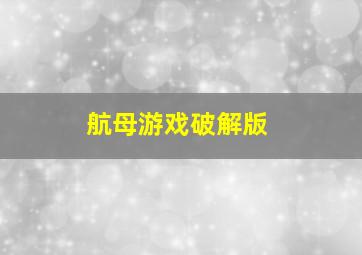 航母游戏破解版